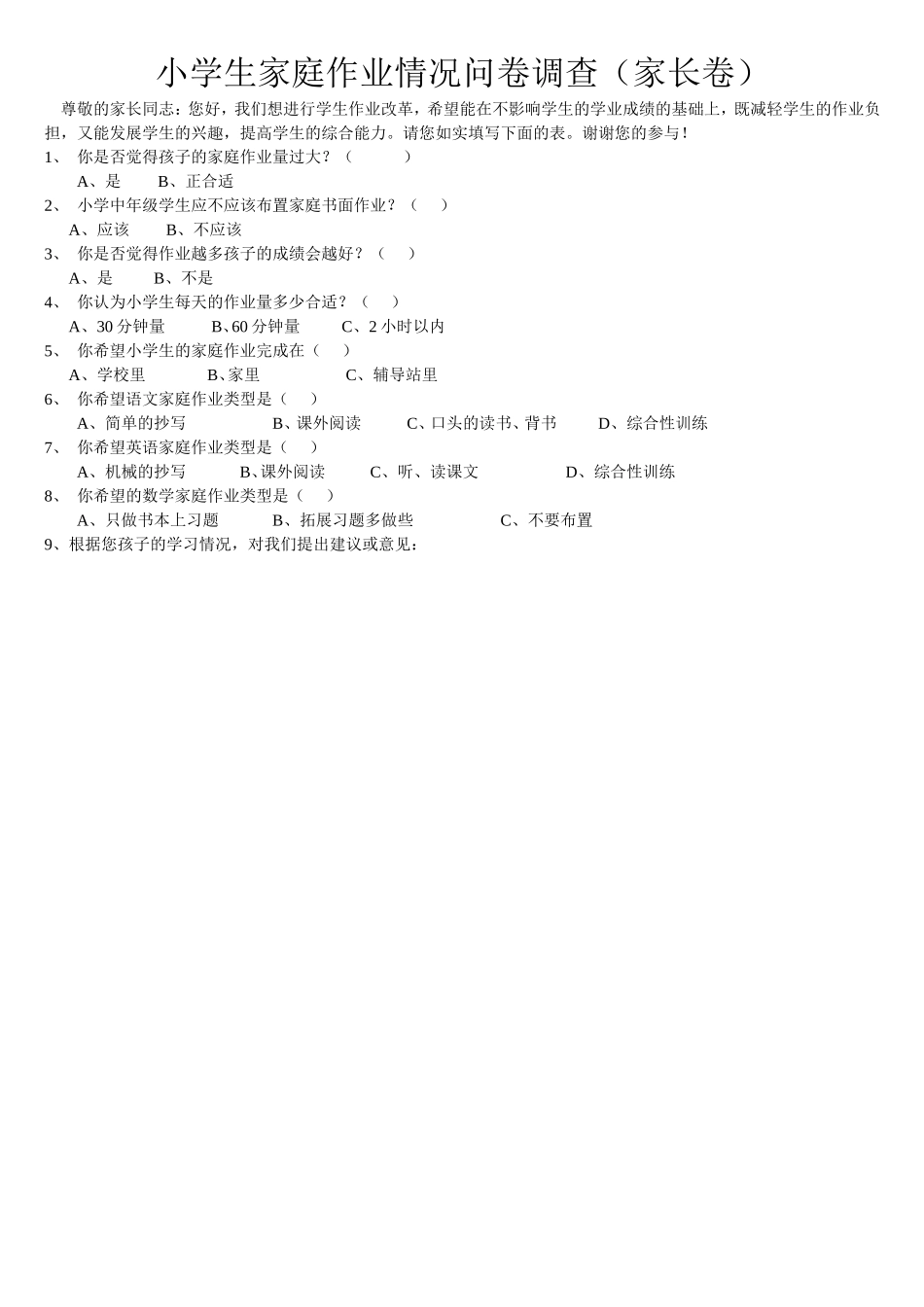 小学生家庭作业情况问卷调查（家长卷）

尊敬的家长同志：您好，我们想进行学生作业改革，希望能在不影响学生的学业成绩的基础上，既减轻学生的作业负担，又能发展学生的兴趣，提高学生的综合能力。请您如实填写下面的表。谢谢您的参与！

1、 你是否觉得孩子的家庭作业量过大？（ ）

A、是 B、正合适

2、 小学中年级学生应不应该布置家庭书面作业？（ ）

A、应该 B、不应该

3、 你是否觉得作业越多孩子的成绩会越好？（ ）

A、是 B、不是

4、 你认为小学生每天的作业量多少合适？（ ）

A、30 分钟量 B、60 分钟量 C、2 小时以内

5、 你希望小学生的家庭作业完成在（ ）

A、学校里 B、家里 C、辅导站里

6、 你希望语文家庭作业类型是（ ）

A、简单的抄写 B、课外阅读 C、口头的读书、背书 D、综合性训练

7、 你希望英语家庭作业类型是（ ）

A、机械的抄写 B、课外阅读 C、听、读课文 D、综合性训练

8、 你希望的数学家庭作业类型是（ ）

A、只做书本上习题 B、拓展习题多做些 C、不要布置

9、根据您孩子的学习情况，对我们提出建议或意见：